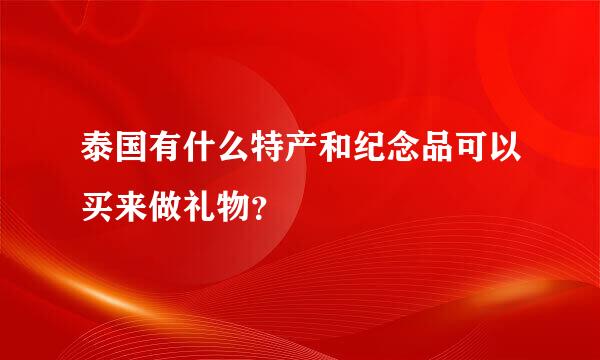 泰国有什么特产和纪念品可以买来做礼物?